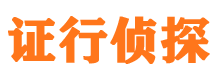 证行侦探